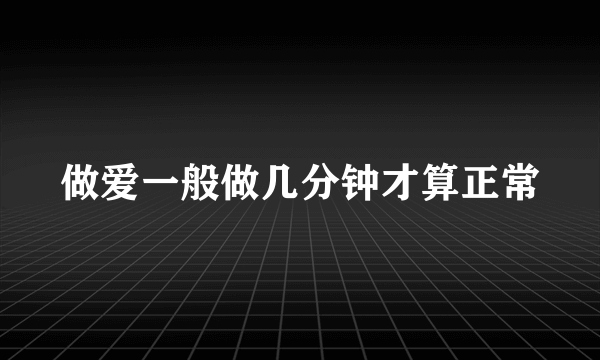 做爱一般做几分钟才算正常